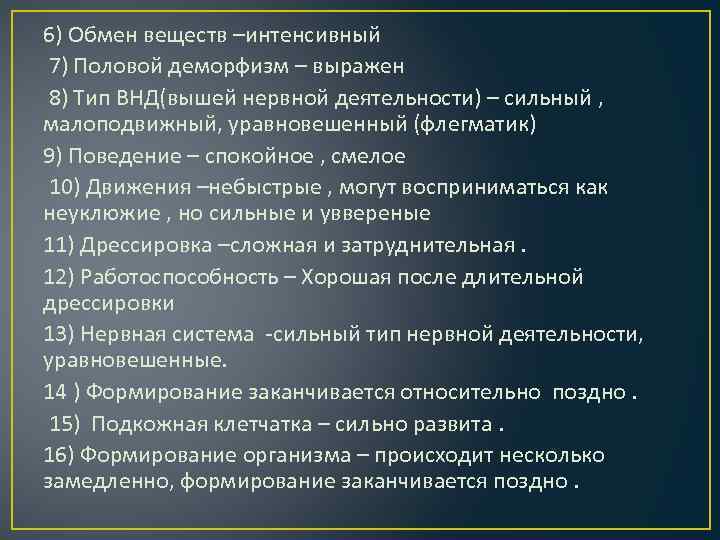 6) Обмен веществ –интенсивный

7) Половой деморфизм – выражен

8) Тип ВНД(вышей нервной деятельности) – сильный , малоподвижный, уравновешенный (флегматик)

9) Поведение – спокойное , смелое

10) Движения –небыстрые , могут восприниматься как неуклюжие , но сильные и уввереные

11) Дрессировка –сложная и затруднительная .

12) Работоспособность – Хорошая после длительной дрессировки

13) Нервная система -сильный тип нервной деятельности, уравновешенные.

14 ) Формирование заканчивается относительно поздно .

15) Подкожная клетчатка – сильно развита .

16) Формирование организма – происходит несколько замедленно, формирование заканчивается поздно .